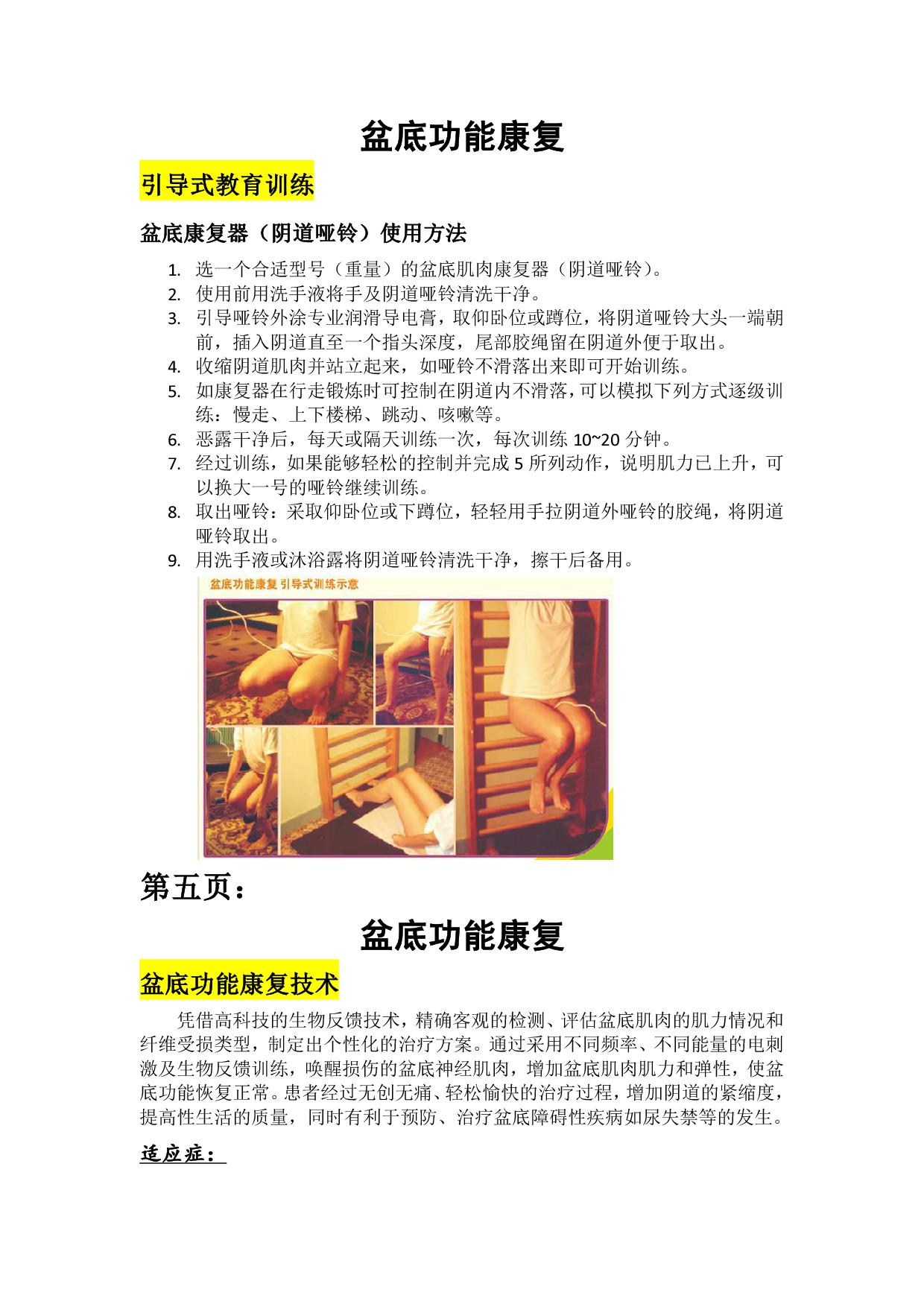 盆底功能康复

引导式教育训练

盆底康复器（阴道哑铃）使用方法

1. 选一个合适型号（重量）的盆底肌肉康复器（阴道哑铃）。
2. 使用前用洗手液将手及阴道哑铃清洗干净。
3. 引导哑铃外涂专业润滑导电膏，取仰卧位或蹲位，将阴道哑铃大头一端朝前，插入阴道直至一个指头深度，尾部胶绳留在阴道外便于取出。
4. 收缩阴道肌肉并站立起来，如哑铃不滑落出来即可开始训练。
5. 如康复器在行走锻炼时可控制在阴道内不滑落，可以模拟下列方式逐级训练：慢走、上下楼梯、跳动、咳嗽等。
6. 恶露干净后，每天或隔天训练一次，每次训练 10~20 分钟。
7. 经过训练，如果能够轻松的控制并完成 5 所列动作，说明肌力已上升，可以换大一号的哑铃继续训练。
8. 取出哑铃：采取仰卧位或下蹲位，轻轻用手拉阴道外哑铃的胶绳，将阴道哑铃取出。
9. 用洗手液或沐浴露将阴道哑铃清洗干净，擦干后备用。

盆底功能康复 引导式训练示意

第五页：

盆底功能康复

盆底功能康复技术

凭借高科技的生物反馈技术，精确客观的检测、评估盆底肌肉的肌力情况和纤维受损类型，制定出个性化的治疗方案。通过采用不同频率、不同能量的电刺激及生物反馈训练，唤醒损伤的盆底神经肌肉，增加盆底肌肉肌力和弹性，使盆底功能恢复正常。患者经过无创无痛、轻松愉快的治疗过程，增加阴道的紧缩度，提高性生活的质量，同时有利于预防、治疗盆底障碍性疾病如尿失禁等的发生。

适应症：